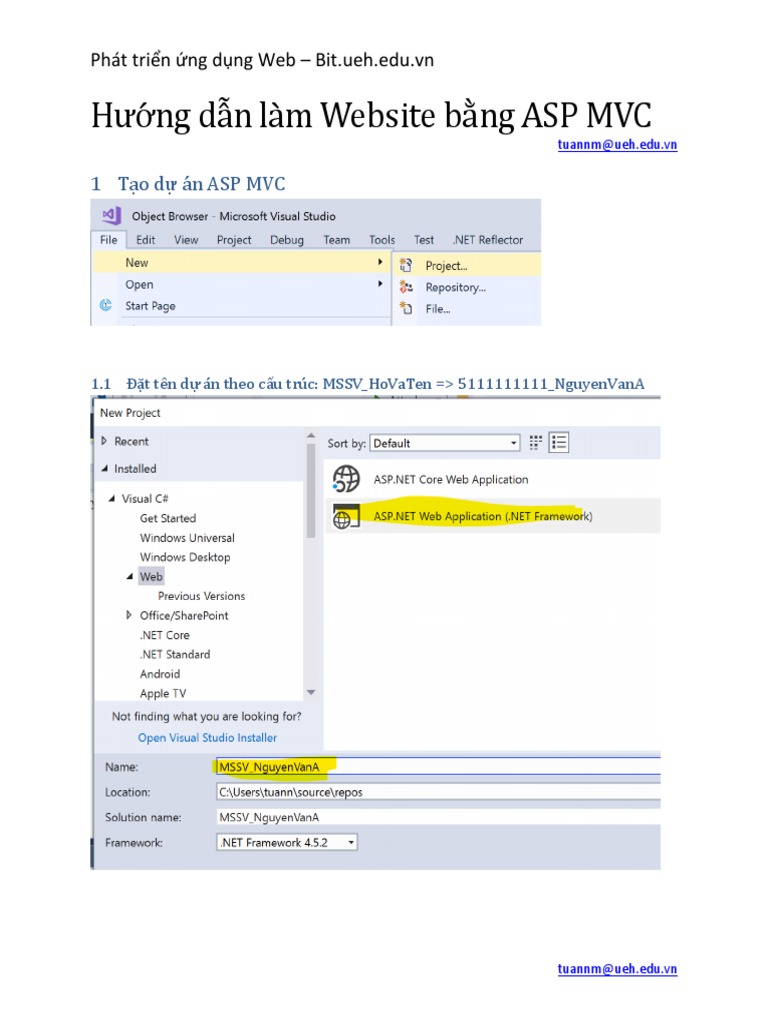 Phát triển ứng dụng Web – Bit.ueh.edu.vn

Hướng dẫn làm Website bằng ASP MVC

tuannm@ueh.edu.vn

1 Tạo dự án ASP MVC

Object Browser - Microsoft Visual Studio

File Edit View Project Debug Team Tools Test .NET Reflector

New
Open
Start Page

Project...
Repository...
File...

1.1 Đặt tên dự án theo cấu trúc: MSSV_HoVaTen => 5111111111_NguyenVanA

New Project

Recent
Installed
Visual C#
Get Started
Windows Universal
Windows Desktop
Web
Previous Versions
Office/SharePoint
.NET Core
.NET Standard
Android
Apple TV

Not finding what you are looking for?
Open Visual Studio Installer

Sort by: Default

ASP.NET Core Web Application
ASP.NET Web Application (.NET Framework)

Name: MSSV_NguyenVanA
Location: C:\Users\tuann\source\repos
Solution name: MSSV_NguyenVanA
Framework: .NET Framework 4.5.2

tuannm@ueh.edu.vn